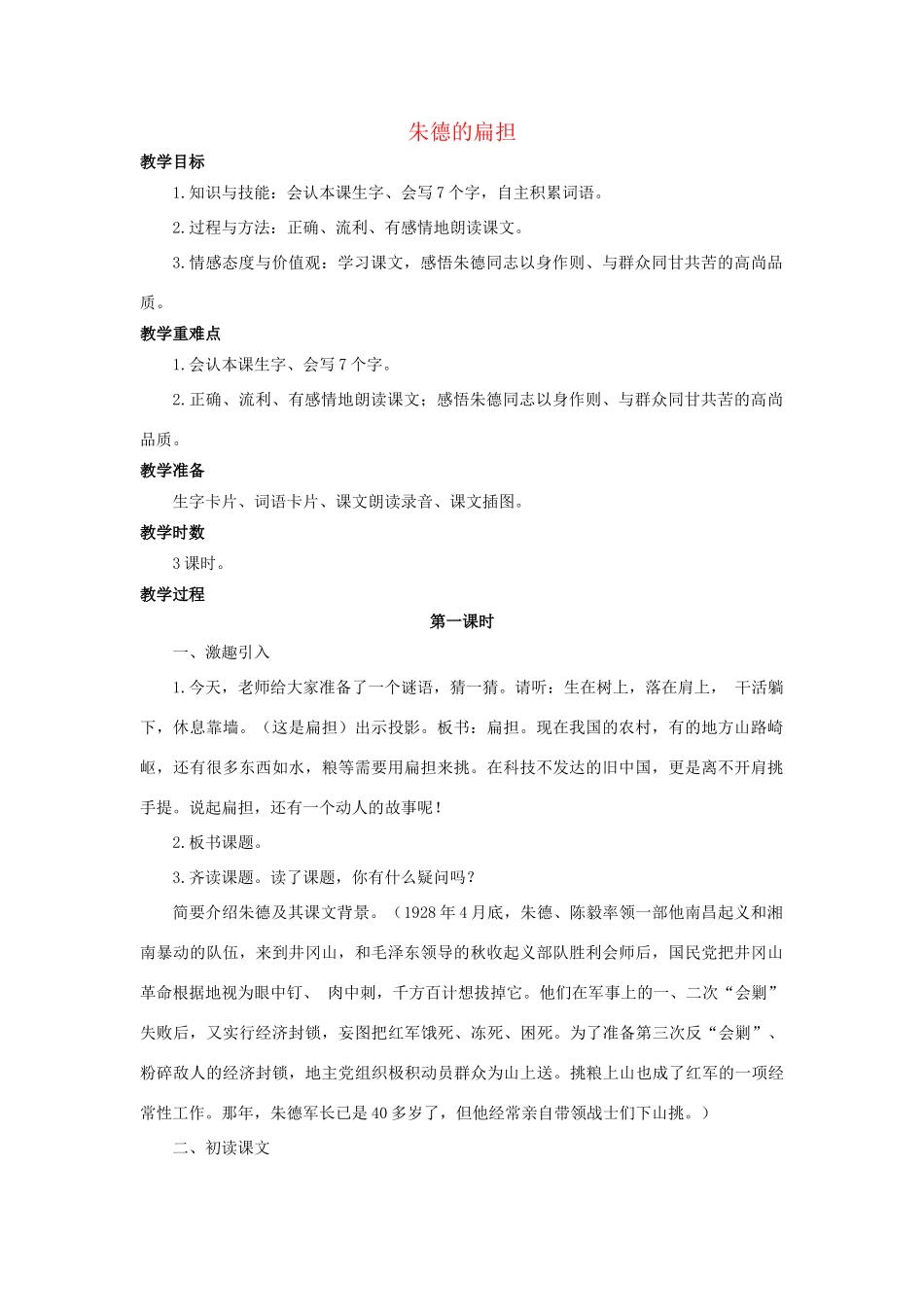 朱德的扁担

教学目标

1.知识与技能：会认本课生字、会写7个字，自主积累词语。

2.过程与方法：正确、流利、有感情地朗读课文。

3.情感态度与价值观：学习课文，感悟朱德同志以身作则、与群众同甘共苦的高尚品质。

教学重难点

1.会认本课生字、会写7个字。

2.正确、流利、有感情地朗读课文；感悟朱德同志以身作则、与群众同甘共苦的高尚品质。

教学准备

生字卡片、词语卡片、课文朗读录音、课文插图。

教学时数

3课时。

教学过程

第一课时

一、激趣引入

1.今天，老师给大家准备了一个谜语，猜一猜。请听：生在树上，落在肩上， 干活躺下，休息靠墙。（这是扁担）出示投影。板书：扁担。现在我国的农村，有的地方山路崎岖，还有很多东西如水，粮等需要用扁担来挑。在科技不发达的旧中国，更是离不开肩挑手提。说起扁担，还有一个动人的故事呢！

2.板书课题。

3.齐读课题。读了课题，你有什么疑问吗？

简要介绍朱德及其课文背景。（1928年4月底，朱德、陈毅率领一部他南昌起义和湘南暴动的队伍，来到井冈山，和毛泽东领导的秋收起义部队胜利会师后，国民党把井冈山革命根据地视为眼中钉、 肉中刺，千方百计想拔掉它。他们在军事上的一、二次“会剿”失败后，又实行经济封锁，妄图把红军饿死、冻死、困死。为了准备第三次反“会剿”、粉碎敌人的经济封锁，地主党组织极积动员群众为山上送。挑粮上山也成了红军的一项经常性工作。那年，朱德军长已是40多岁了，但他经常亲自带领战士们下山挑。）

二、初读课文